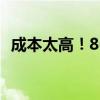 成本太高！8